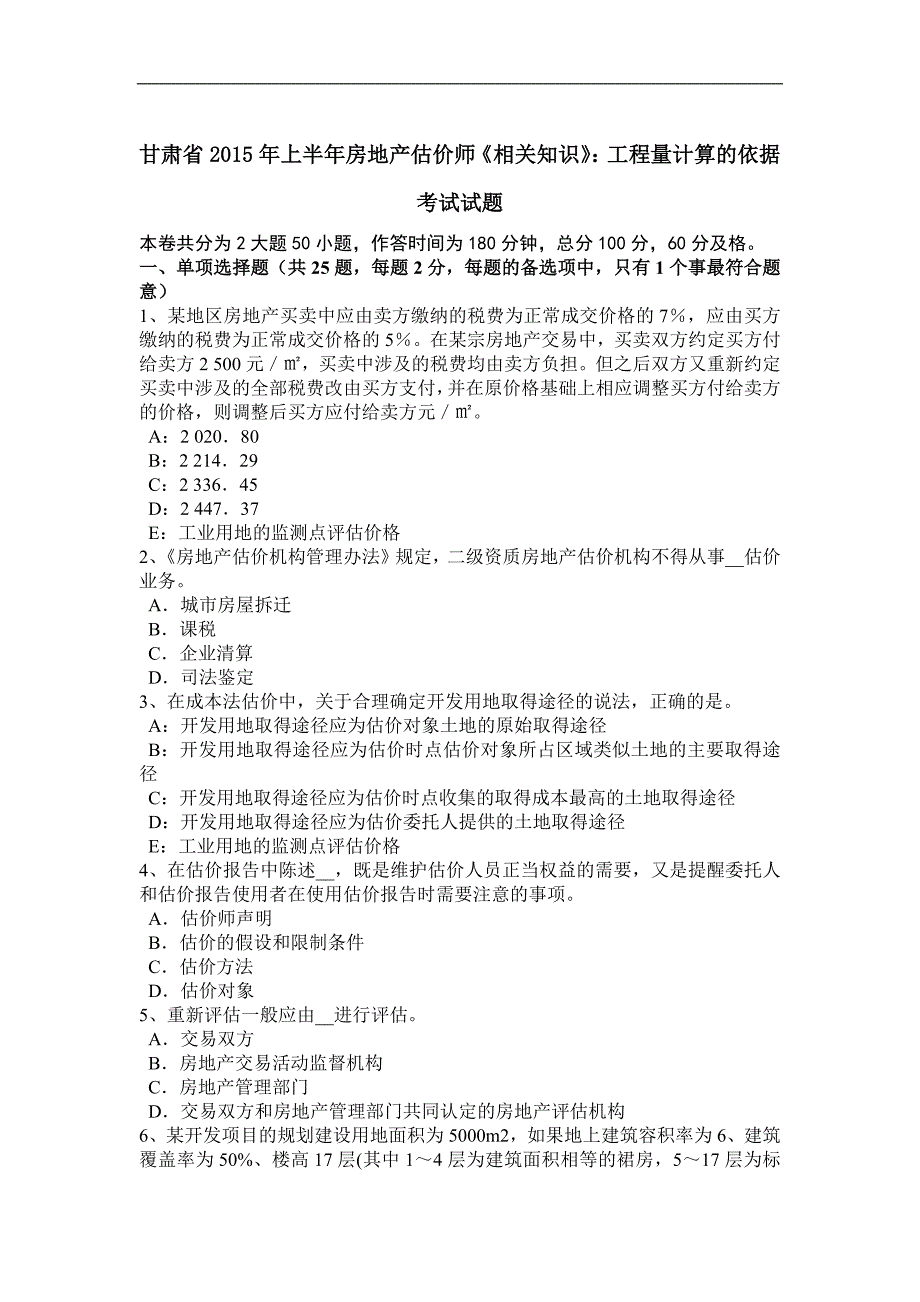 甘肃省 2015 年上半年房地产估价师《相关知识》：工程量计算的依据考试试题

本卷共分为 2 大题 50 小题，作答时间为 180 分钟，总分 100 分，60 分及格。
一、单项选择题（共 25 题，每题 2 分，每题的备选项中，只有 1 个事最符合题意）
1、某地区房地产买卖中应由卖方缴纳的税费为正常成交价格的 7%，应由买方缴纳的税费为正常成交价格的 5%。在某宗房地产交易中，买卖双方约定买方付给卖方 2 500 元／㎡，买卖中涉及的税费均由卖方负担。但之后双方又重新约定买卖中涉及的全部税费改由买方支付，并在原价格基础上相应调整买方付给卖方的价格，则调整后买方应付给卖方元／㎡。
A：2 020．80
B：2 214．29
C：2 336．45
D：2 447．37
E：工业用地的监测点评估价格
2、《房地产估价机构管理办法》规定，二级资质房地产估价机构不得从事__估价业务。
A．城市房屋拆迁
B．课税
C．企业清算
D．司法鉴定
3、在成本法估价中，关于合理确定开发用地取得途径的说法，正确的是。
A：开发用地取得途径应为估价对象土地的原始取得途径
B：开发用地取得途径应为估价时点估价对象所占区域类似土地的主要取得途径
C：开发用地取得途径应为估价时点收集的取得成本最高的土地取得途径
D：开发用地取得途径应为估价委托人提供的土地取得途径
E：工业用地的监测点评估价格
4、在估价报告中陈述__，既是维护估价人员正当权益的需要，又是提醒委托人和估价报告使用者在使用估价报告时需要注意的事项。
A．估价师声明
B．估价的假设和限制条件
C．估价方法
D．估价对象
5、重新评估一般应由__进行评估。
A．交易双方
B．房地产交易活动监督机构
C．房地产管理部门
D．交易双方和房地产管理部门共同认定的房地产评估机构
6、某开发项目的规划建设用地面积为 5000m2，如果地上建筑容积率为 6、建筑覆盖率为 50%、楼高 17 层(其中 1～4 层为建筑面积相等的裙房，5～17 层为标